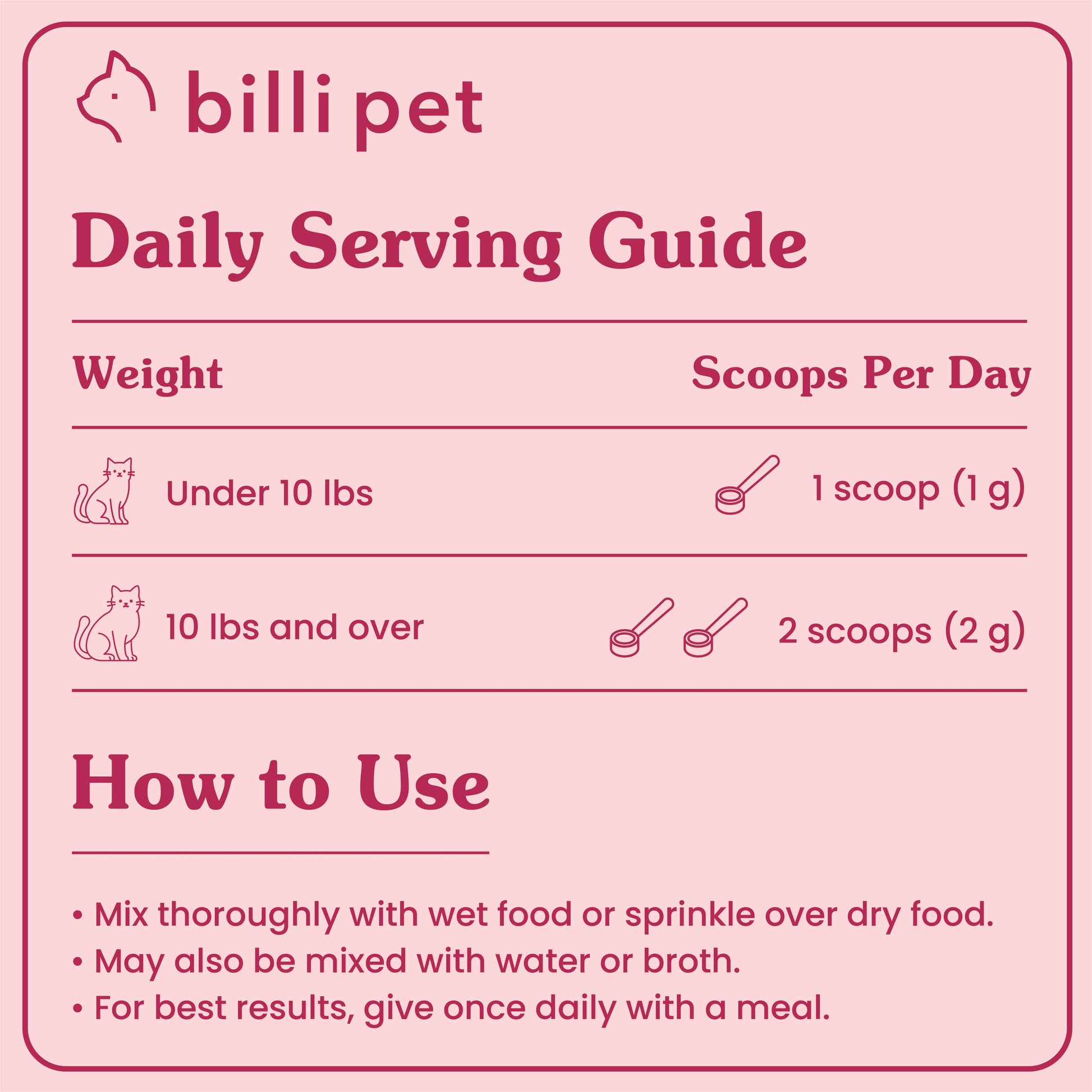 billi pet

Daily Serving Guide

| Weight | Scoops Per Day |
|---|---|
| Under 10 lbs | 1 scoop (1 g) |
| 10 lbs and over | 2 scoops (2 g) |

How to Use

• Mix thoroughly with wet food or sprinkle over dry food.
• May also be mixed with water or broth.
• For best results, give once daily with a meal.